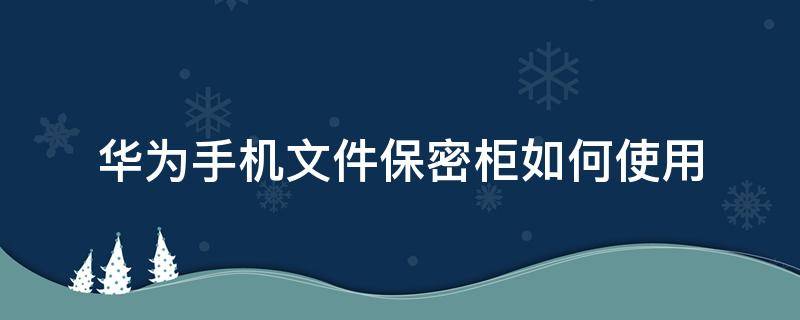 华为手机文件保密柜如何使用